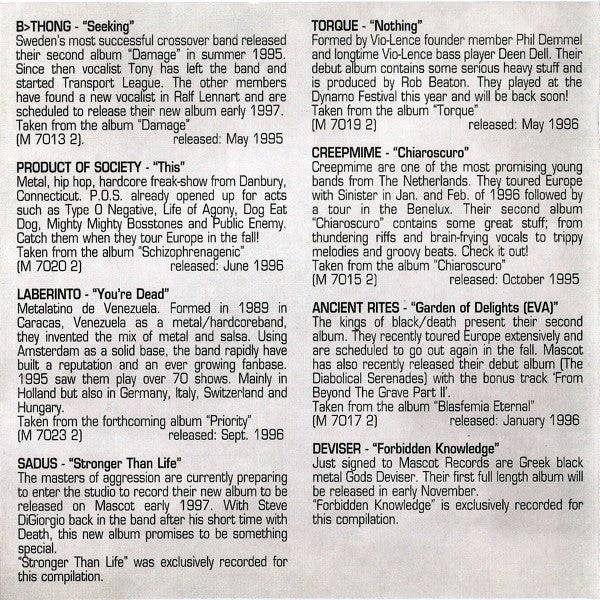 B>THONG - "Seeking"
Sweden's most successful crossover band released their second album "Damage" in summer 1995. Since then vocalist Tony has left the band and started Transport League. The other members have found a new vocalist in Ralf Lennart and are scheduled to release their new album early 1997.
Taken from the album "Damage"
(M 7013 2). released: May 1995

PRODUCT OF SOCIETY - "This"
Metal, hip hop, hardcore freak-show from Danbury, Connecticut. P.O.S. already opened up for acts such as Type O Negative, Life of Agony, Dog Eat Dog, Mighty Mighty Bosstones and Public Enemy. Catch them when they tour Europe in the fall!
Taken from the album "Schizophrenagenic"
(M 7020 2) released: June 1996

LABERINTO - "You're Dead"
Metalatino de Venezuela. Formed in 1989 in Caracas, Venezuela as a metal/hardcoreband, they invented the mix of metal and salsa. Using Amsterdam as a solid base, the band rapidly have built a reputation and an ever growing fanbase. 1995 saw them play over 70 shows. Mainly in Holland but also in Germany, Italy, Switzerland and Hungary.
Taken from the forthcoming album "Priority"
(M 7023 2) released: Sept. 1996

SADUS - "Stronger Than Life"
The masters of aggression are currently preparing to enter the studio to record their new album to be released on Mascot early 1997. With Steve DiGiorgio back in the band after his short time with Death, this new album promises to be something special.
"Stronger Than Life" was exclusively recorded for this compilation.

TORQUE - "Nothing"
Formed by Vio-Lence founder member Phil Demmel and longtime Vio-Lence bass player Deen Dell. Their debut album contains some serious heavy stuff and is produced by Rob Beaton. They played at the Dynamo Festival this year and will be back soon!
Taken from the album "Torque"
(M 7019 2) released: May 1996

CREEPMIME - "Chiaroscuro"
Creepmime are one of the most promising young bands from The Netherlands. They toured Europe with Sinister in Jan. and Feb. of 1996 followed by a tour in the Benelux. Their second album "Chiaroscuro" contains some great stuff; from thundering riffs and brain-frying vocals to trippy melodies and groovy beats. Check it out!
Taken from the album "Chiaroscuro"
(M 7015 2) released: October 1995

ANCIENT RITES - "Garden of Delights (EVA)"
The kings of black/death present their second album. They recently toured Europe extensively and are scheduled to go out again in the fall. Mascot has also recently released their debut album (The Diabolical Serenades) with the bonus track 'From Beyond The Grave Part II'.
Taken from the album "Blasfemia Eternal"
(M 7017 2) released: January 1996

DEVISER - "Forbidden Knowledge"
Just signed to Mascot Records are Greek black metal Gods Deviser. Their first full length album will be released in early November.
"Forbidden Knowledge" is exclusively recorded for this compilation.